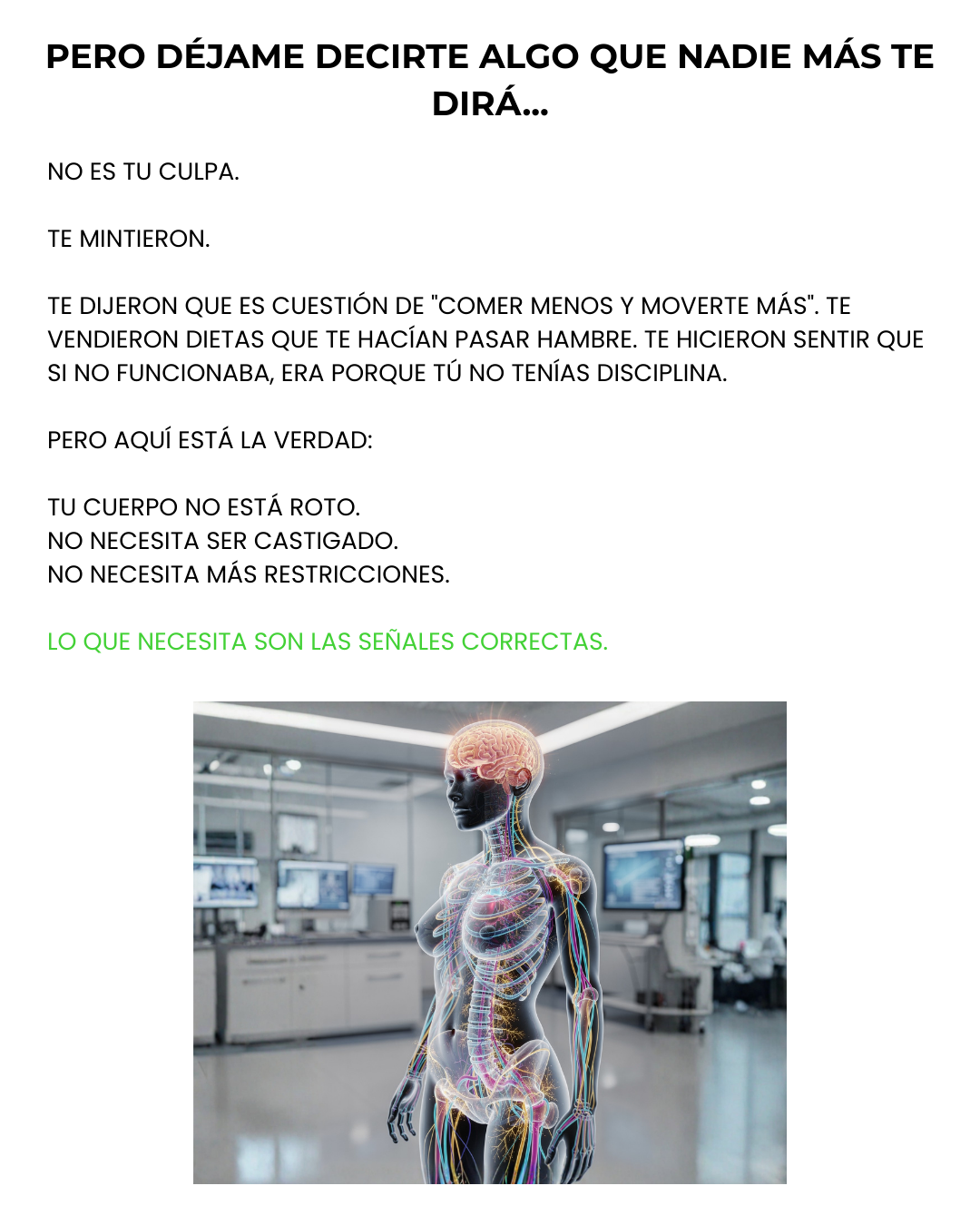 PERO DÉJAME DECIRTE ALGO QUE NADIE MÁS TE DIRÁ...

NO ES TU CULPA.

TE MINTIERON.

TE DIJERON QUE ES CUESTIÓN DE "COMER MENOS Y MOVERTE MÁS". TE VENDIERON DIETAS QUE TE HACÍAN PASAR HAMBRE. TE HICIERON SENTIR QUE SI NO FUNCIONABA, ERA PORQUE TÚ NO TENÍAS DISCIPLINA.

PERO AQUÍ ESTÁ LA VERDAD:

TU CUERPO NO ESTÁ ROTO.
NO NECESITA SER CASTIGADO.
NO NECESITA MÁS RESTRICCIONES.

LO QUE NECESITA SON LAS SEÑALES CORRECTAS.